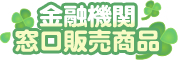 金融機関
窓口販売商品